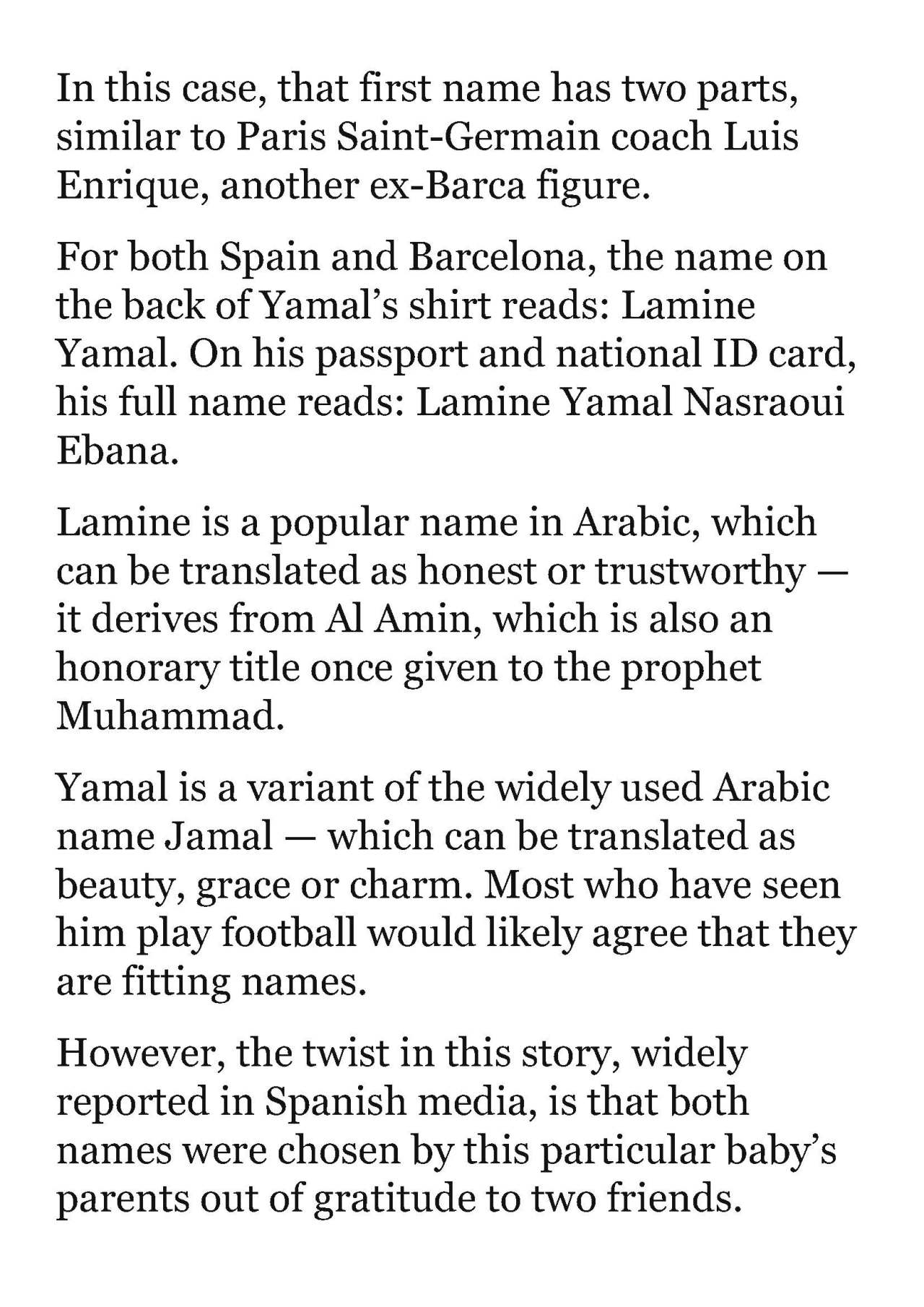 In this case, that first name has two parts, similar to Paris Saint-Germain coach Luis Enrique, another ex-Barca figure.

For both Spain and Barcelona, the name on the back of Yamal's shirt reads: Lamine Yamal. On his passport and national ID card, his full name reads: Lamine Yamal Nasraoui Ebana.

Lamine is a popular name in Arabic, which can be translated as honest or trustworthy — it derives from Al Amin, which is also an honorary title once given to the prophet Muhammad.

Yamal is a variant of the widely used Arabic name Jamal — which can be translated as beauty, grace or charm. Most who have seen him play football would likely agree that they are fitting names.

However, the twist in this story, widely reported in Spanish media, is that both names were chosen by this particular baby's parents out of gratitude to two friends.